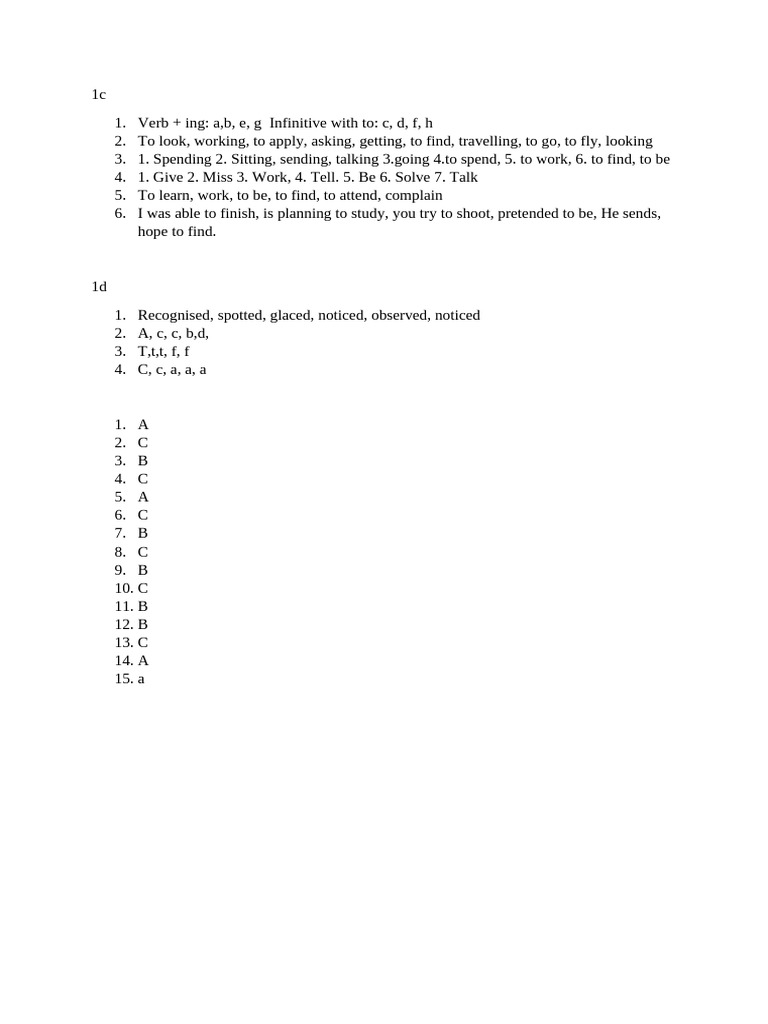 1c

1. Verb + ing: a,b, e, g Infinitive with to: c, d, f, h
2. To look, working, to apply, asking, getting, to find, travelling, to go, to fly, looking
3. 1. Spending 2. Sitting, sending, talking 3.going 4.to spend, 5. to work, 6. to find, to be
4. 1. Give 2. Miss 3. Work, 4. Tell. 5. Be 6. Solve 7. Talk
5. To learn, work, to be, to find, to attend, complain
6. I was able to finish, is planning to study, you try to shoot, pretended to be, He sends, hope to find.

1d

1. Recognised, spotted, glaced, noticed, observed, noticed
2. A, c, c, b,d,
3. T,t,t, f, f
4. C, c, a, a, a

1. A
2. C
3. B
4. C
5. A
6. C
7. B
8. C
9. B
10. C
11. B
12. B
13. C
14. A
15. a